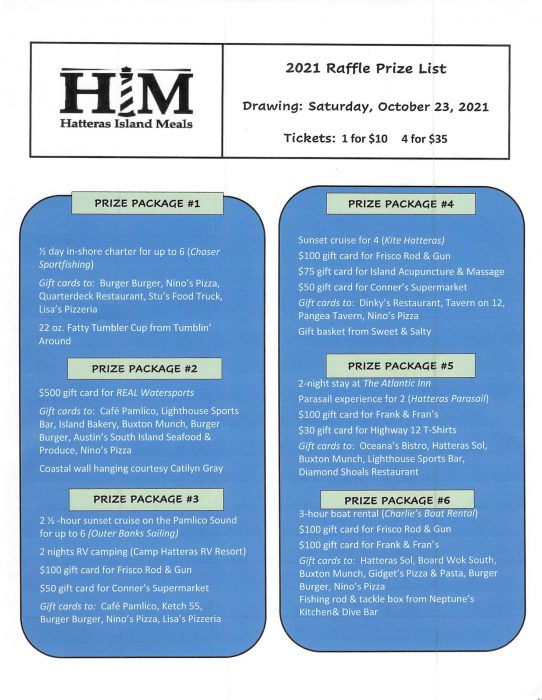 HIM
Hatteras Island Meals

2021 Raffle Prize List

Drawing: Saturday, October 23, 2021

Tickets: 1 for $10 4 for $35

PRIZE PACKAGE #1

½ day in-shore charter for up to 6 (Chaser Sportfishing)

Gift cards to: Burger Burger, Nino's Pizza, Quarterdeck Restaurant, Stu's Food Truck, Lisa's Pizzeria

22 oz. Fatty Tumbler Cup from Tumblin' Around

PRIZE PACKAGE #2

$500 gift card for REAL Watersports

Gift cards to: Café Pamlico, Lighthouse Sports Bar, Island Bakery, Buxton Munch, Burger Burger, Austin's South Island Seafood & Produce, Nino's Pizza

Coastal wall hanging courtesy Catilyn Gray

PRIZE PACKAGE #3

2 ½ -hour sunset cruise on the Pamlico Sound for up to 6 (Outer Banks Sailing)

2 nights RV camping (Camp Hatteras RV Resort)

$100 gift card for Frisco Rod & Gun

$50 gift card for Conner's Supermarket

Gift cards to: Café Pamlico, Ketch 55, Burger Burger, Nino's Pizza, Lisa's Pizzeria

PRIZE PACKAGE #4

Sunset cruise for 4 (Kite Hatteras)

$100 gift card for Frisco Rod & Gun

$75 gift card for Island Acupuncture & Massage

$50 gift card for Conner's Supermarket

Gift cards to: Dinky's Restaurant, Tavern on 12, Pangea Tavern, Nino's Pizza

Gift basket from Sweet & Salty

PRIZE PACKAGE #5

2-night stay at The Atlantic Inn

Parasail experience for 2 (Hatteras Parasail)

$100 gift card for Frank & Fran's

$30 gift card for Highway 12 T-Shirts

Gift cards to: Oceana's Bistro, Hatteras Sol, Buxton Munch, Lighthouse Sports Bar, Diamond Shoals Restaurant

PRIZE PACKAGE #6

3-hour boat rental (Charlie's Boat Rental)

$100 gift card for Frisco Rod & Gun

$100 gift card for Frank & Fran's

Gift cards to: Hatteras Sol, Board Wok South, Buxton Munch, Gidget's Pizza & Pasta, Burger Burger, Nino's Pizza

Fishing rod & tackle box from Neptune's Kitchen& Dive Bar